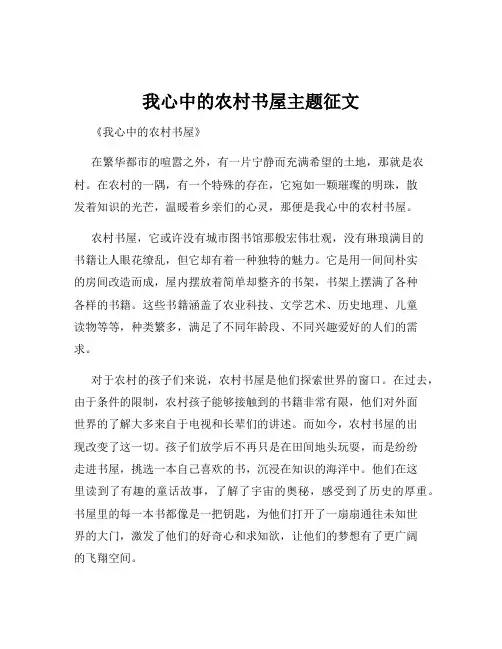 我心中的农村书屋主题征文

《我心中的农村书屋》

在繁华都市的喧嚣之外，有一片宁静而充满希望的土地，那就是农村。在农村的一隅，有一个特殊的存在，它宛如一颗璀璨的明珠，散发着知识的光芒，温暖着乡亲们的心灵，那便是我心中的农村书屋。

农村书屋，它或许没有城市图书馆那般宏伟壮观，没有琳琅满目的书籍让人眼花缭乱，但它却有着一种独特的魅力。它是用一间间朴实的房间改造而成，屋内摆放着简单却整齐的书架，书架上摆满了各种各样的书籍。这些书籍涵盖了农业科技、文学艺术、历史地理、儿童读物等等，种类繁多，满足了不同年龄段、不同兴趣爱好的人们的需求。

对于农村的孩子们来说，农村书屋是他们探索世界的窗口。在过去，由于条件的限制，农村孩子能够接触到的书籍非常有限，他们对外面世界的了解大多来自于电视和长辈们的讲述。而如今，农村书屋的出现改变了这一切。孩子们放学后不再只是在田间地头玩耍，而是纷纷走进书屋，挑选一本自己喜欢的书，沉浸在知识的海洋中。他们在这里读到了有趣的童话故事，了解了宇宙的奥秘，感受到了历史的厚重。书屋里的每一本书都像是一把钥匙，为他们打开了一扇扇通往未知世界的大门，激发了他们的好奇心和求知欲，让他们的梦想有了更广阔的飞翔空间。